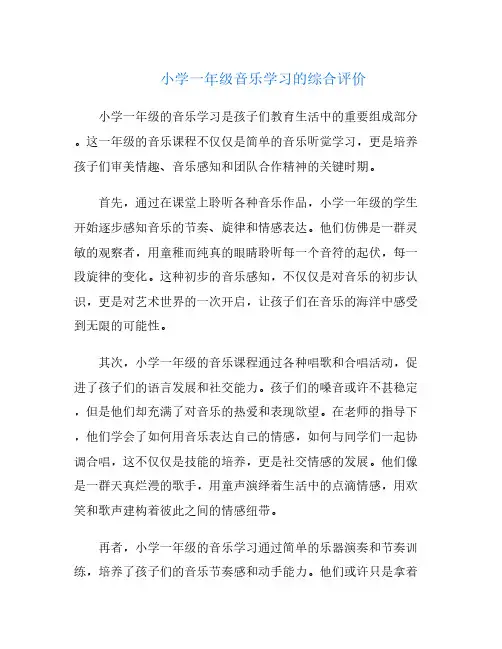 小学一年级音乐学习的综合评价

小学一年级的音乐学习是孩子们教育生活中的重要组成部分。这一年级的音乐课程不仅仅是简单的音乐听觉学习，更是培养孩子们审美情趣、音乐感知和团队合作精神的关键时期。

首先，通过在课堂上聆听各种音乐作品，小学一年级的学生开始逐步感知音乐的节奏、旋律和情感表达。他们仿佛是一群灵敏的观察者，用童稚而纯真的眼睛聆听每一个音符的起伏，每一段旋律的变化。这种初步的音乐感知，不仅仅是对音乐的初步认识，更是对艺术世界的一次开启，让孩子们在音乐的海洋中感受到无限的可能性。

其次，小学一年级的音乐课程通过各种唱歌和合唱活动，促进了孩子们的语言发展和社交能力。孩子们的嗓音或许不甚稳定，但是他们却充满了对音乐的热爱和表现欲望。在老师的指导下，他们学会了如何用音乐表达自己的情感，如何与同学们一起协调合唱，这不仅仅是技能的培养，更是社交情感的发展。他们像是一群天真烂漫的歌手，用童声演绎着生活中的点滴情感，用欢笑和歌声建构着彼此之间的情感纽带。

再者，小学一年级的音乐学习通过简单的乐器演奏和节奏训练，培养了孩子们的音乐节奏感和动手能力。他们或许只是拿着